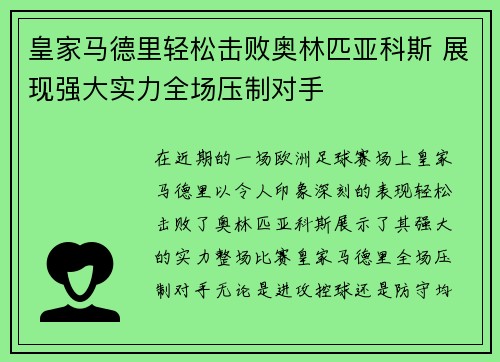 皇家马德里轻松击败奥林匹亚科斯 展现强大实力全场压制对手

在近期的一场欧洲足球赛场上皇家马德里以令人印象深刻的表现轻松击败了奥林匹亚科斯展示了其强大的实力整场比赛皇家马德里全场压制对手无论是进攻控球还是防守均